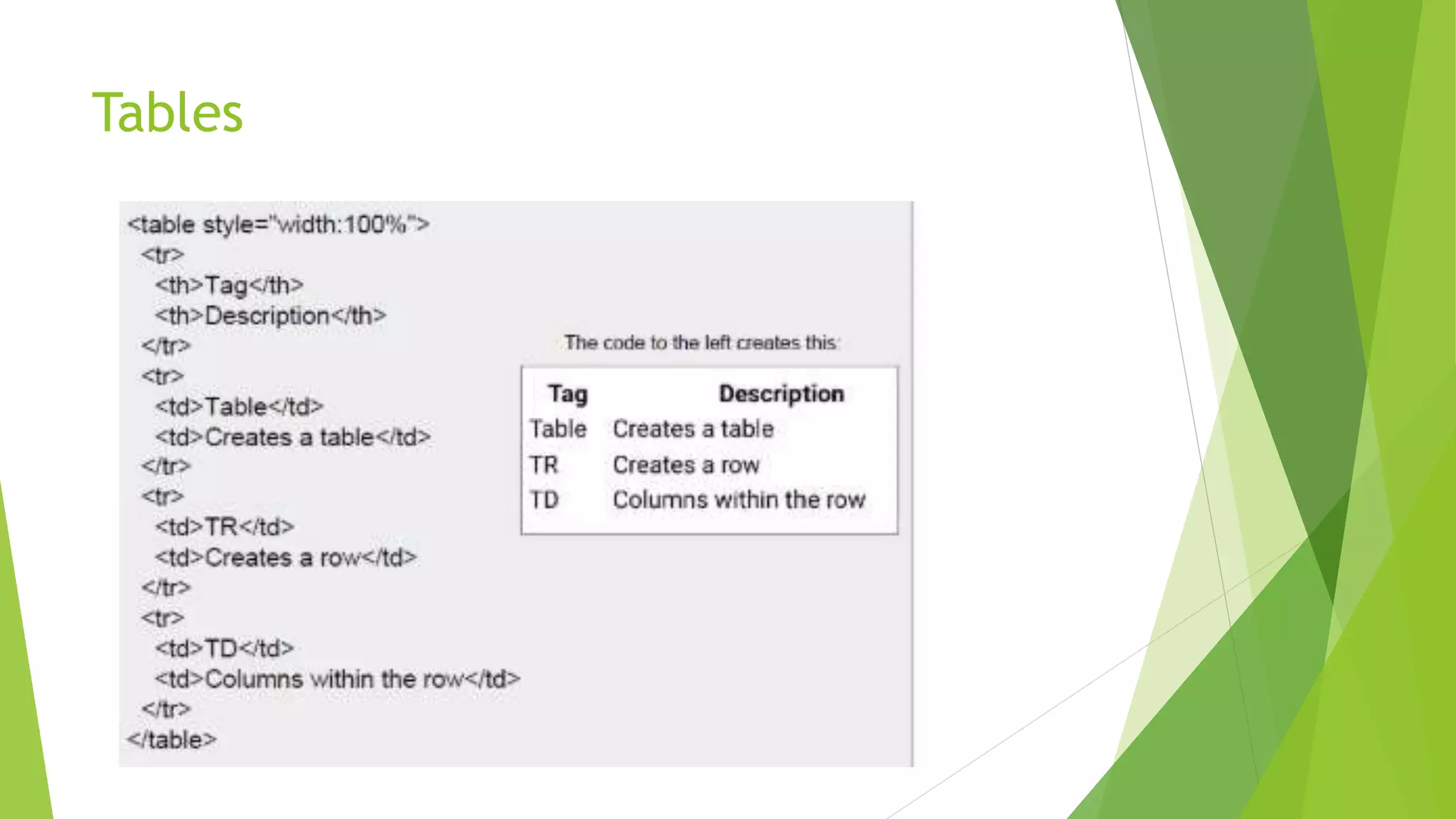 Tables

<table style="width:100%">
<tr>
<th>Tag</th>
<th>Description</th>
</tr>
<tr>
<td>Table</td>
<td>Creates a table</td>
</tr>
<tr>
<td>TR</td>
<td>Creates a row</td>
</tr>
<tr>
<td>TD</td>
<td>Columns within the row</td>
</tr>
</table>

The code to the left creates this:

| Tag | Description |
|---|---|
| Table | Creates a table |
| TR | Creates a row |
| TD | Columns within the row |